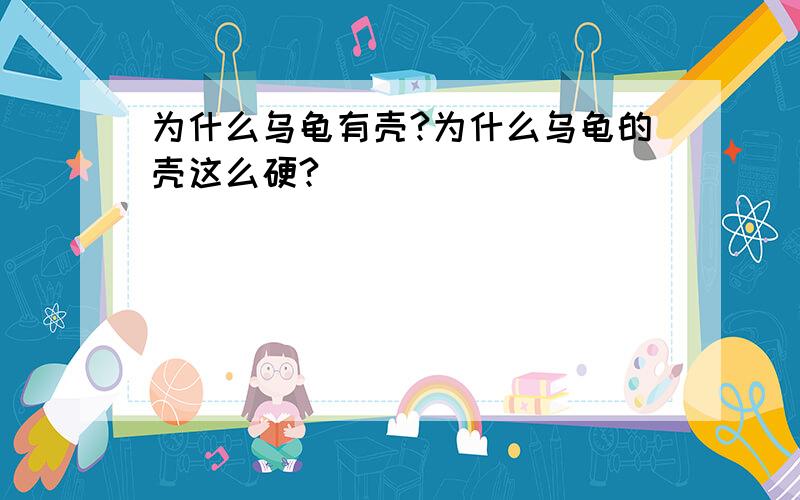 为什么乌龟有壳?为什么乌龟的壳这么硬?